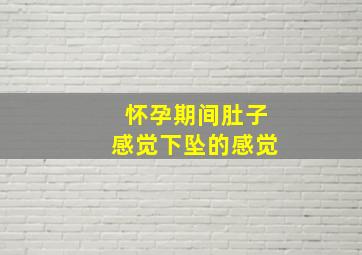 怀孕期间肚子
感觉下坠的感觉